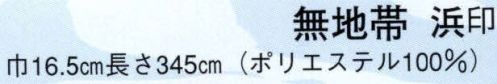 無地帯　浜印
巾16.5㎝長さ345㎝（ポリエステル100%）